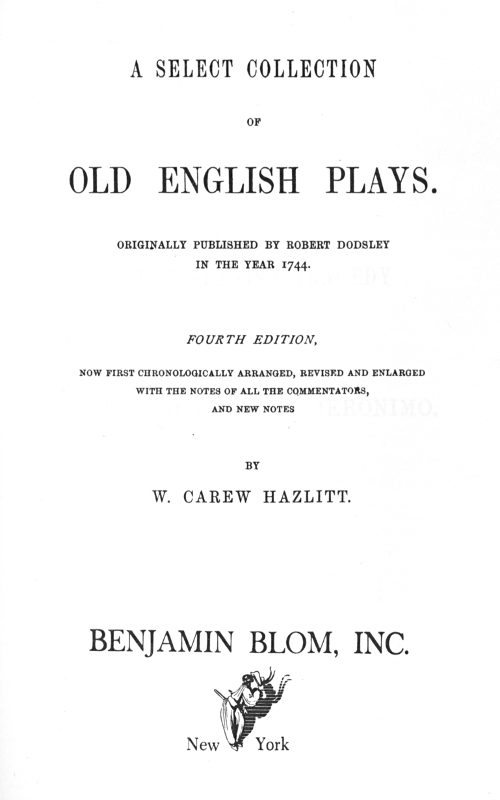 A SELECT COLLECTION

OF

OLD ENGLISH PLAYS.

ORIGINALLY PUBLISHED BY ROBERT DODSLEY IN THE YEAR 1744.

FOURTH EDITION,

NOW FIRST CHRONOLOGICALLY ARRANGED, REVISED AND ENLARGED WITH THE NOTES OF ALL THE COMMENTATORS, AND NEW NOTES

BY

W. CAREW HAZLITT.

BENJAMIN BLOM, INC.

New York